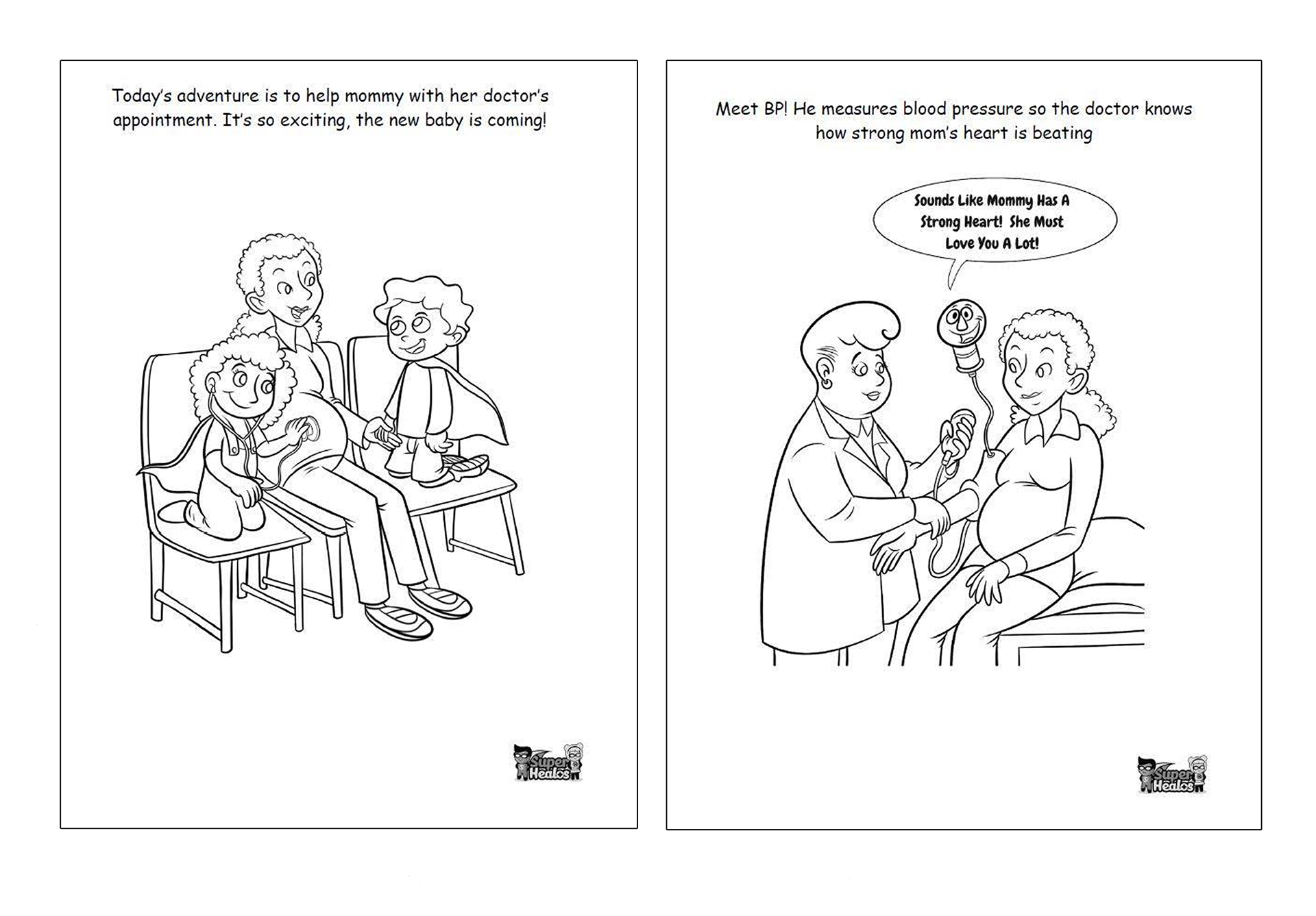 Today's adventure is to help mommy with her doctor's appointment. It's so exciting, the new baby is coming!

Super Healos

Meet BP! He measures blood pressure so the doctor knows how strong mom's heart is beating

Sounds Like Mommy Has A Strong Heart! She Must Love You A Lot!

Super Healos